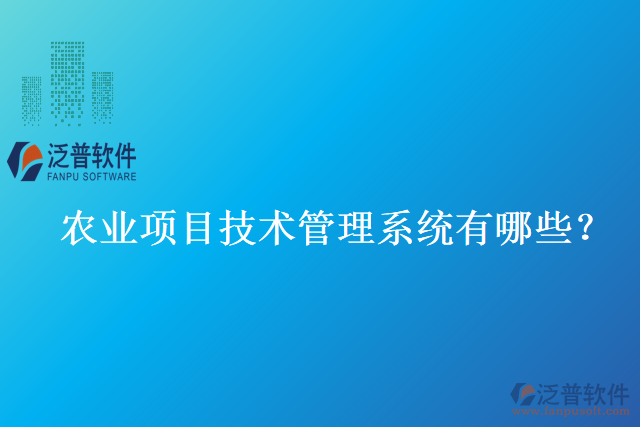 泛普软件
FANPU SOFTWARE

农业项目技术管理系统有哪些？

泛普软件
www.fanpusoft.com